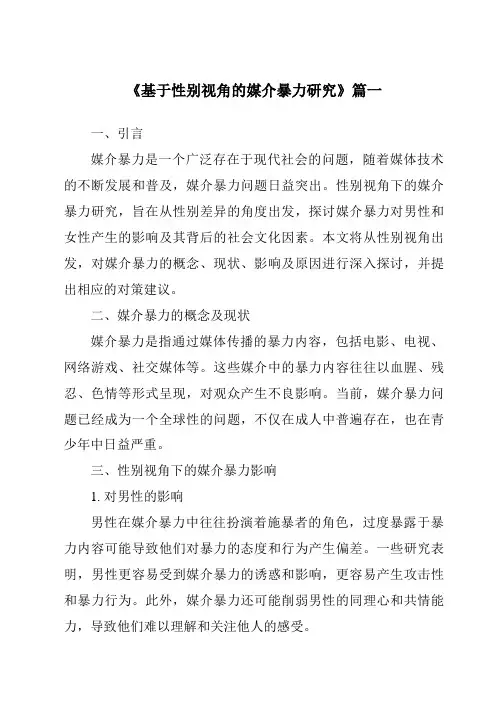 《基于性别视角的媒介暴力研究》篇一

一、引言

媒介暴力是一个广泛存在于现代社会的问题，随着媒体技术的不断发展和普及，媒介暴力问题日益突出。性别视角下的媒介暴力研究，旨在从性别差异的角度出发，探讨媒介暴力对男性和女性产生的影响及其背后的社会文化因素。本文将从性别视角出发，对媒介暴力的概念、现状、影响及原因进行深入探讨，并提出相应的对策建议。

二、媒介暴力的概念及现状

媒介暴力是指通过媒体传播的暴力内容，包括电影、电视、网络游戏、社交媒体等。这些媒介中的暴力内容往往以血腥、残忍、色情等形式呈现，对观众产生不良影响。当前，媒介暴力问题已经成为一个全球性的问题，不仅在成人中普遍存在，也在青少年中日益严重。

三、性别视角下的媒介暴力影响

1. 对男性的影响

男性在媒介暴力中往往扮演着施暴者的角色，过度暴露于暴力内容可能导致他们对暴力的态度和行为产生偏差。一些研究表明，男性更容易受到媒介暴力的诱惑和影响，更容易产生攻击性和暴力行为。此外，媒介暴力还可能削弱男性的同理心和共情能力，导致他们难以理解和关注他人的感受。